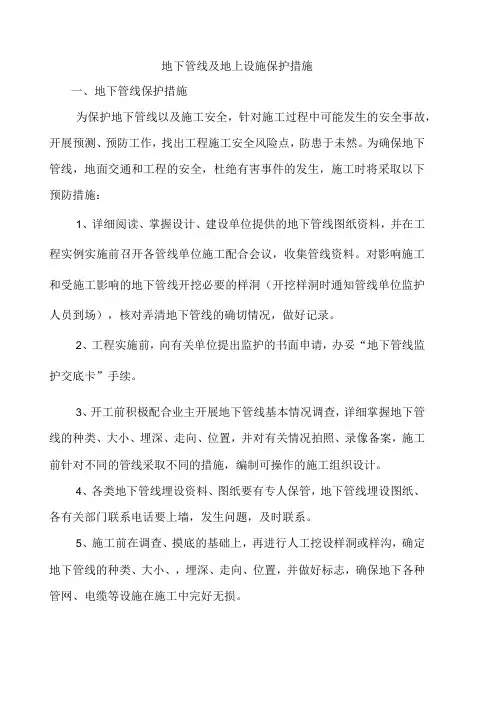 地下管线及地上设施保护措施

一、地下管线保护措施

为保护地下管线以及施工安全，针对施工过程中可能发生的安全事故，开展预测、预防工作，找出工程施工安全风险点，防患于未然。为确保地下管线，地面交通和工程的安全，杜绝有害事件的发生，施工时将采取以下预防措施：

1、详细阅读、掌握设计、建设单位提供的地下管线图纸资料，并在工程实例实施前召开各管线单位施工配合会议，收集管线资料。对影响施工和受施工影响的地下管线开挖必要的样洞（开挖样洞时通知管线单位监护人员到场），核对弄清地下管线的确切情况，做好记录。

2、工程实施前，向有关单位提出监护的书面申请，办妥“地下管线监护交底卡”手续。

3、开工前积极配合业主开展地下管线基本情况调查，详细掌握地下管线的种类、大小、埋深、走向、位置，并对有关情况拍照、录像备案，施工前针对不同的管线采取不同的措施，编制可操作的施工组织设计。

4、各类地下管线埋设资料、图纸要有专人保管，地下管线埋设图纸、各有关部门联系电话要上墙，发生问题，及时联系。

5、施工前在调查、摸底的基础上，再进行人工挖设样洞或样沟，确定地下管线的种类、大小、，埋深、走向、位置，并做好标志，确保地下各种管网、电缆等设施在施工中完好无损。